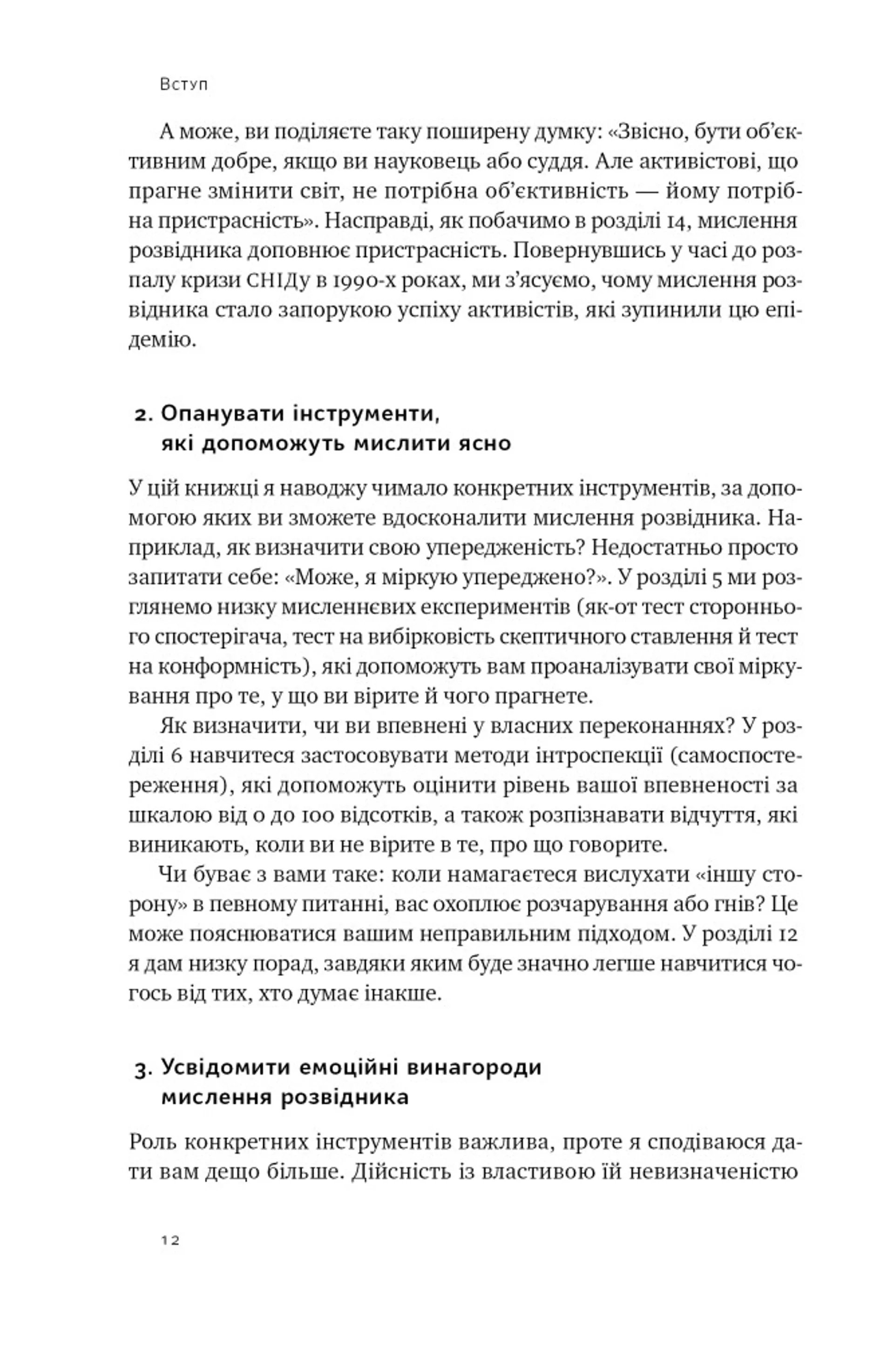 Вступ

А може, ви поділяєте таку поширену думку: «Звісно, бути об'єктивним добре, якщо ви науковець або суддя. Але активістові, що прагне змінити світ, не потрібна об'єктивність — йому потрібна пристрасність». Насправді, як побачимо в розділі 14, мислення розвідника доповнює пристрасність. Повернувшись у часі до розпалу кризи СНІДу в 1990-х роках, ми з'ясуємо, чому мислення розвідника стало запорукою успіху активістів, які зупинили цю епідемію.

2. Опанувати інструменти, які допоможуть мислити ясно

У цій книжці я наводжу чимало конкретних інструментів, за допомогою яких ви зможете вдосконалити мислення розвідника. Наприклад, як визначити свою упередженість? Недостатньо просто запитати себе: «Може, я міркую упереджено?». У розділі 5 ми розглянемо низку мисленнєвих експериментів (як-от тест стороннього спостерігача, тест на вибірковість скептичного ставлення й тест на конформність), які допоможуть вам проаналізувати свої міркування про те, у що ви вірите й чого прагнете.

Як визначити, чи ви впевнені у власних переконаннях? У розділі 6 навчитеся застосовувати методи інтроспекції (самоспостереження), які допоможуть оцінити рівень вашої впевненості за шкалою від 0 до 100 відсотків, а також розпізнавати відчуття, які виникають, коли ви не вірите в те, про що говорите.

Чи буває з вами таке: коли намагаєтеся вислухати «іншу сторону» в певному питанні, вас охоплює розчарування або гнів? Це може пояснюватися вашим неправильним підходом. У розділі 12 я дам низку порад, завдяки яким буде значно легше навчитися чогось від тих, хто думає інакше.

3. Усвідомити емоційні винагороди мислення розвідника

Роль конкретних інструментів важлива, проте я сподіваюся дати вам дещо більше. Дійсність із властивою їй невизначеністю

12